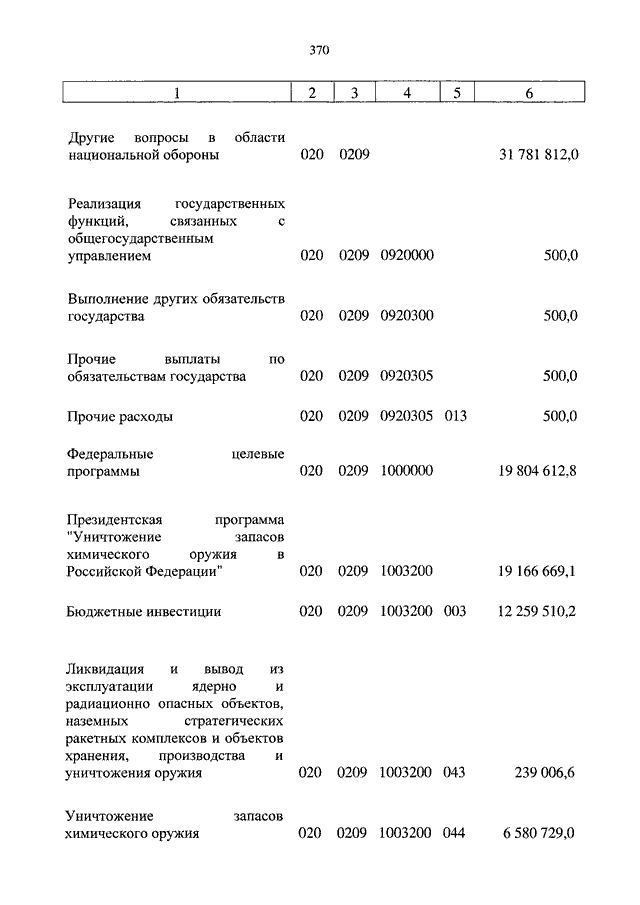 370

| 1 | 2 | 3 | 4 | 5 | 6 |
|---|---|---|---|---|---|
| Другие вопросы в области национальной обороны | 020 | 0209 | | | 31 781 812,0 |
| Реализация государственных функций, связанных с общегосударственным управлением | 020 | 0209 | 0920000 | | 500,0 |
| Выполнение других обязательств государства | 020 | 0209 | 0920300 | | 500,0 |
| Прочие выплаты по обязательствам государства | 020 | 0209 | 0920305 | | 500,0 |
| Прочие расходы | 020 | 0209 | 0920305 | 013 | 500,0 |
| Федеральные целевые программы | 020 | 0209 | 1000000 | | 19 804 612,8 |
| Президентская программа "Уничтожение запасов химического оружия в Российской Федерации" | 020 | 0209 | 1003200 | | 19 166 669,1 |
| Бюджетные инвестиции | 020 | 0209 | 1003200 | 003 | 12 259 510,2 |
| Ликвидация и вывод из эксплуатации ядерно и радиационно опасных объектов, наземных стратегических ракетных комплексов и объектов хранения, производства и уничтожения оружия | 020 | 0209 | 1003200 | 043 | 239 006,6 |
| Уничтожение запасов химического оружия | 020 | 0209 | 1003200 | 044 | 6 580 729,0 |